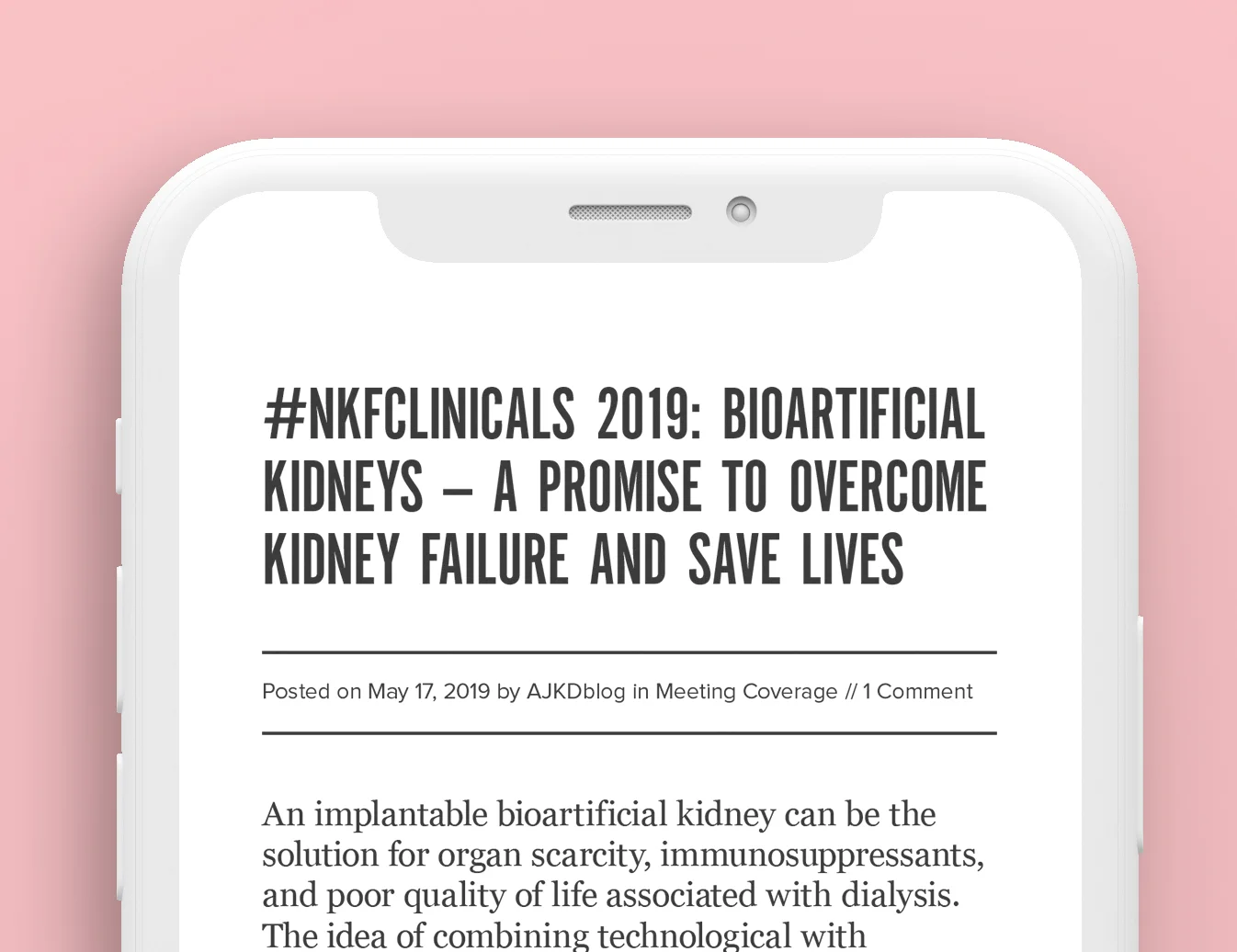 #NKFCLINICALS 2019: BIOARTIFICIAL KIDNEYS – A PROMISE TO OVERCOME KIDNEY FAILURE AND SAVE LIVES

Posted on May 17, 2019 by AJKDblog in Meeting Coverage // 1 Comment

An implantable bioartificial kidney can be the solution for organ scarcity, immunosuppressants, and poor quality of life associated with dialysis. The idea of combining technological with